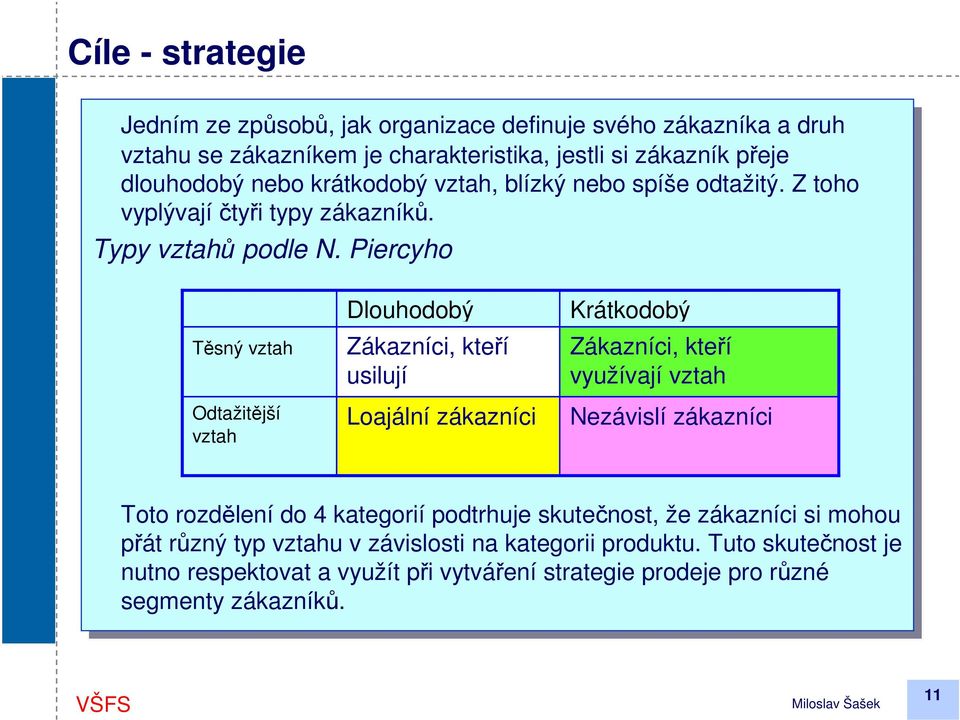 Cíle - strategie

Jedním ze způsobů, jak organizace definuje svého zákazníka a druh vztahu se zákazníkem je charakteristika, jestli si zákazník přeje dlouhodobý nebo krátkodobý vztah, blízký nebo spíše odtažitý. Z toho vyplývají čtyři typy zákazníků.

Typy vztahů podle N. Piercyho

| | Dlouhodobý | Krátkodobý |
|---|---|---|
| Těsný vztah | Zákazníci, kteří usilují | Zákazníci, kteří využívají vztah |
| Odtažitější vztah | Loajální zákazníci | Nezávislí zákazníci |

Toto rozdělení do 4 kategorií podtrhuje skutečnost, že zákazníci si mohou přát různý typ vztahu v závislosti na kategorii produktu. Tuto skutečnost je nutno respektovat a využít při vytváření strategie prodeje pro různé segmenty zákazníků.

VŠFS

Miloslav Šašek

11